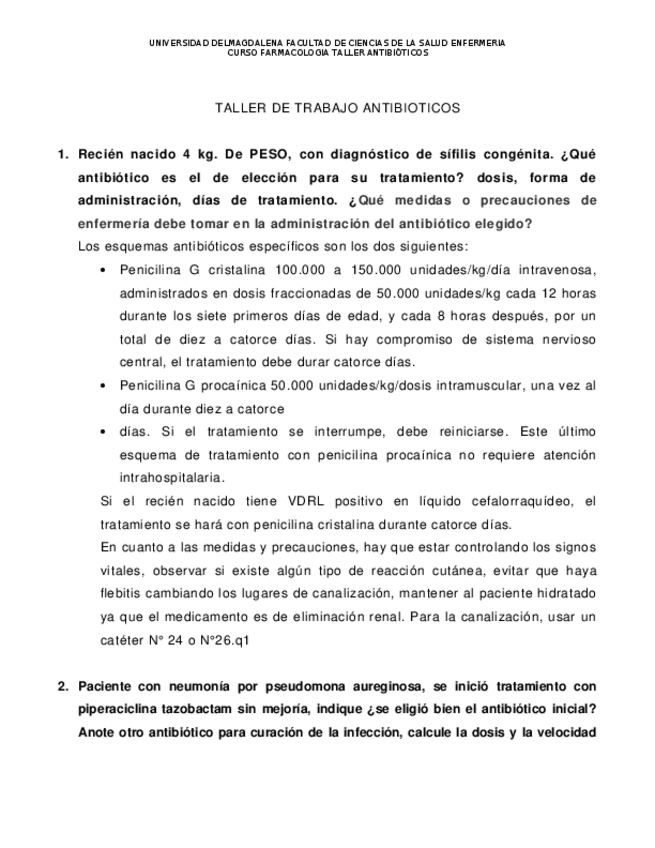 UNIVERSIDAD DELMAGDALENA FACULTAD DE CIENCIAS DE LA SALUD ENFERMERIA
CURSO FARMACOLOGIA TALLER ANTIBIÓTICOS

TALLER DE TRABAJO ANTIBIOTICOS

1. Recién nacido 4 kg. De PESO, con diagnóstico de sífilis congénita. ¿Qué antibiótico es el de elección para su tratamiento? dosis, forma de administración, días de tratamiento. ¿Qué medidas o precauciones de enfermería debe tomar en la administración del antibiótico elegido?

Los esquemas antibióticos específicos son los dos siguientes:

• Penicilina G cristalina 100.000 a 150.000 unidades/kg/día intravenosa, administrados en dosis fraccionadas de 50.000 unidades/kg cada 12 horas durante los siete primeros días de edad, y cada 8 horas después, por un total de diez a catorce días. Si hay compromiso de sistema nervioso central, el tratamiento debe durar catorce días.

• Penicilina G procaínica 50.000 unidades/kg/dosis intramuscular, una vez al día durante diez a catorce

• días. Si el tratamiento se interrumpe, debe reiniciarse. Este último esquema de tratamiento con penicilina procaínica no requiere atención intrahospitalaria.

Si el recién nacido tiene VDRL positivo en líquido cefalorraquídeo, el tratamiento se hará con penicilina cristalina durante catorce días.

En cuanto a las medidas y precauciones, hay que estar controlando los signos vitales, observar si existe algún tipo de reacción cutánea, evitar que haya flebitis cambiando los lugares de canalización, mantener al paciente hidratado ya que el medicamento es de eliminación renal. Para la canalización, usar un catéter N° 24 o N°26.q1

2. Paciente con neumonía por pseudomona aureginosa, se inició tratamiento con piperaciclina tazobactam sin mejoría, indique ¿se eligió bien el antibiótico inicial? Anote otro antibiótico para curación de la infección, calcule la dosis y la velocidad